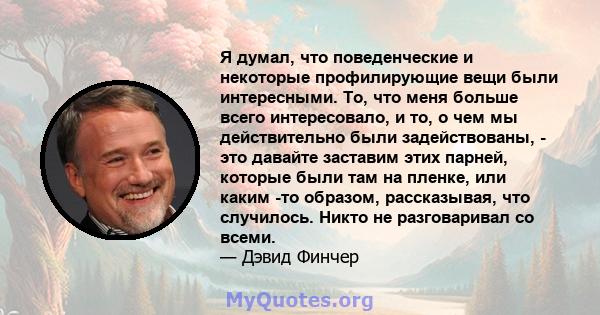 Я думал, что поведенческие и некоторые профилирующие вещи были интересными. То, что меня больше всего интересовало, и то, о чем мы действительно были задействованы, - это давайте заставим этих парней, которые были там на пленке, или каким -то образом, рассказывая, что случилось. Никто не разговаривал со всеми.
— Дэвид Финчер

MyQuotes.org